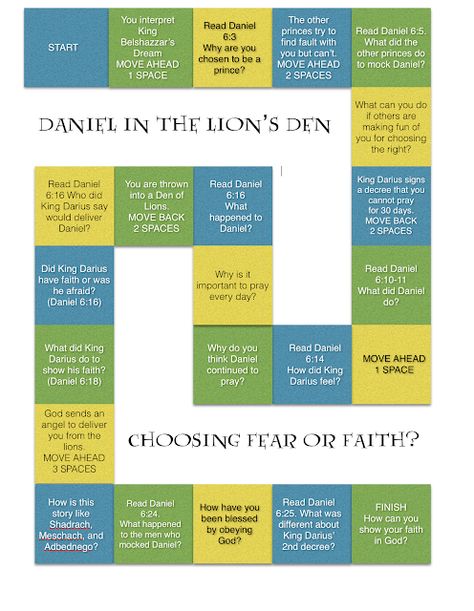 START

You interpret King Belshazzar's Dream MOVE AHEAD 1 SPACE

Read Daniel 6:3 Why are you chosen to be a prince?

The other princes try to find fault with you but can't. MOVE AHEAD 2 SPACES

Read Daniel 6:5. What did the other princes do to mock Daniel?

DANIEL IN THE LION'S DEN

What can you do if others are making fun of you for choosing the right?

King Darius signs a decree that you cannot pray for 30 days. MOVE BACK 2 SPACES

Read Daniel 6:10-11 What did Daniel do?

MOVE AHEAD 1 SPACE

Read Daniel 6:14 How did King Darius feel?

Why do you think Daniel continued to pray?

Why is it important to pray every day?

Read Daniel 6:16 What happened to Daniel?

You are thrown into a Den of Lions. MOVE BACK 2 SPACES

Read Daniel 6:16 Who did King Darius say would deliver Daniel?

Did King Darius have faith or was he afraid? (Daniel 6:16)

What did King Darius do to show his faith? (Daniel 6:18)

God sends an angel to deliver you from the lions. MOVE AHEAD 3 SPACES

CHOOSING FEAR OR FAITH?

How is this story like Shadrach, Meschach, and Adbednego?

Read Daniel 6:24. What happened to the men who mocked Daniel?

How have you been blessed by obeying God?

Read Daniel 6:25. What was different about King Darius' 2nd decree?

FINISH How can you show your faith in God?